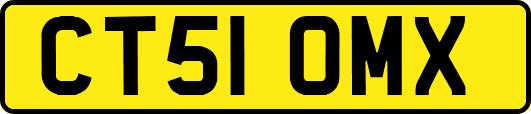 CT51 OMX